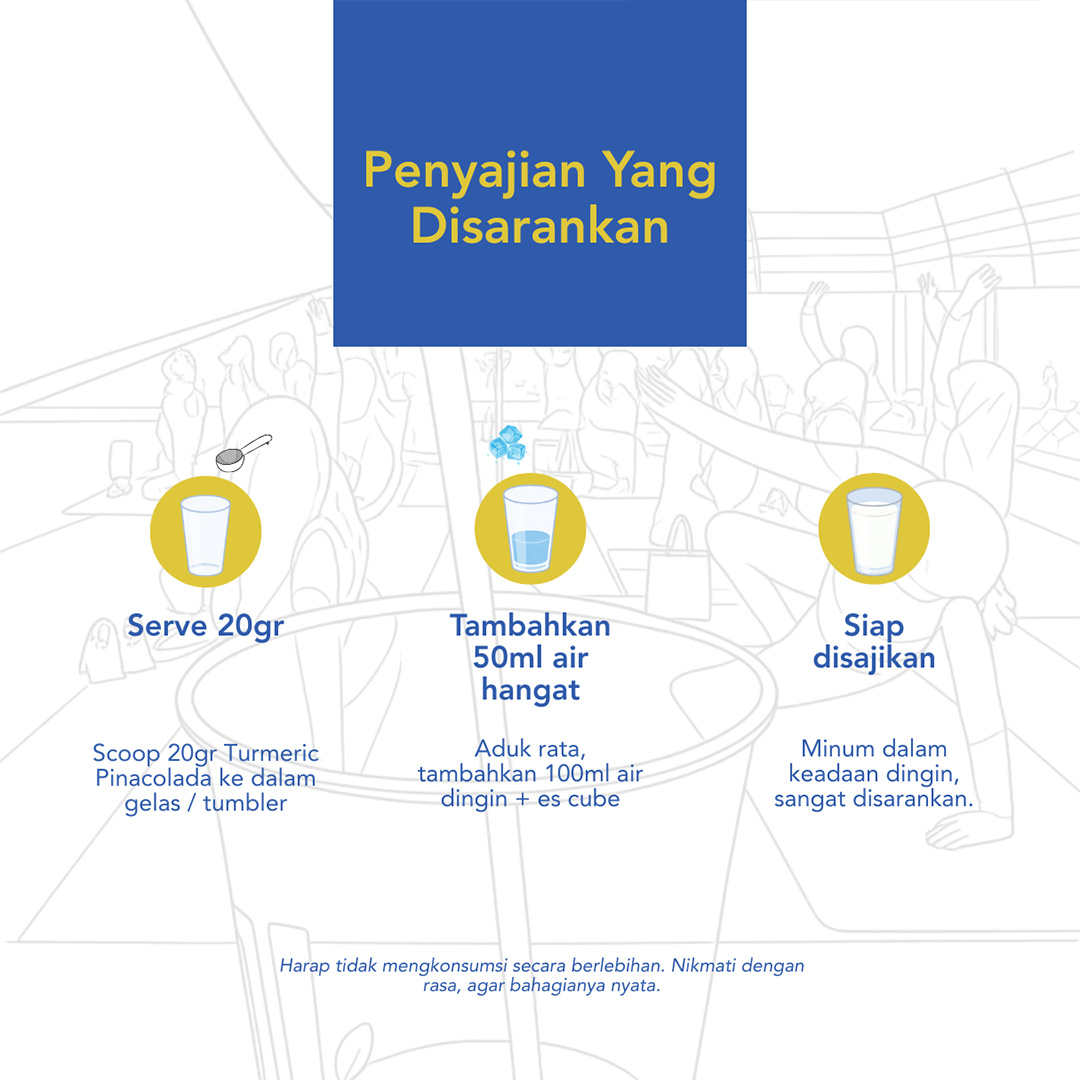 Penyajian Yang Disarankan

Serve 20gr

Scoop 20gr Turmeric Pinacolada ke dalam gelas / tumbler

Tambahkan 50ml air hangat

Aduk rata, tambahkan 100ml air dingin + es cube

Siap disajikan

Minum dalam keadaan dingin, sangat disarankan.

Harap tidak mengkonsumsi secara berlebihan. Nikmati dengan rasa, agar bahagianya nyata.